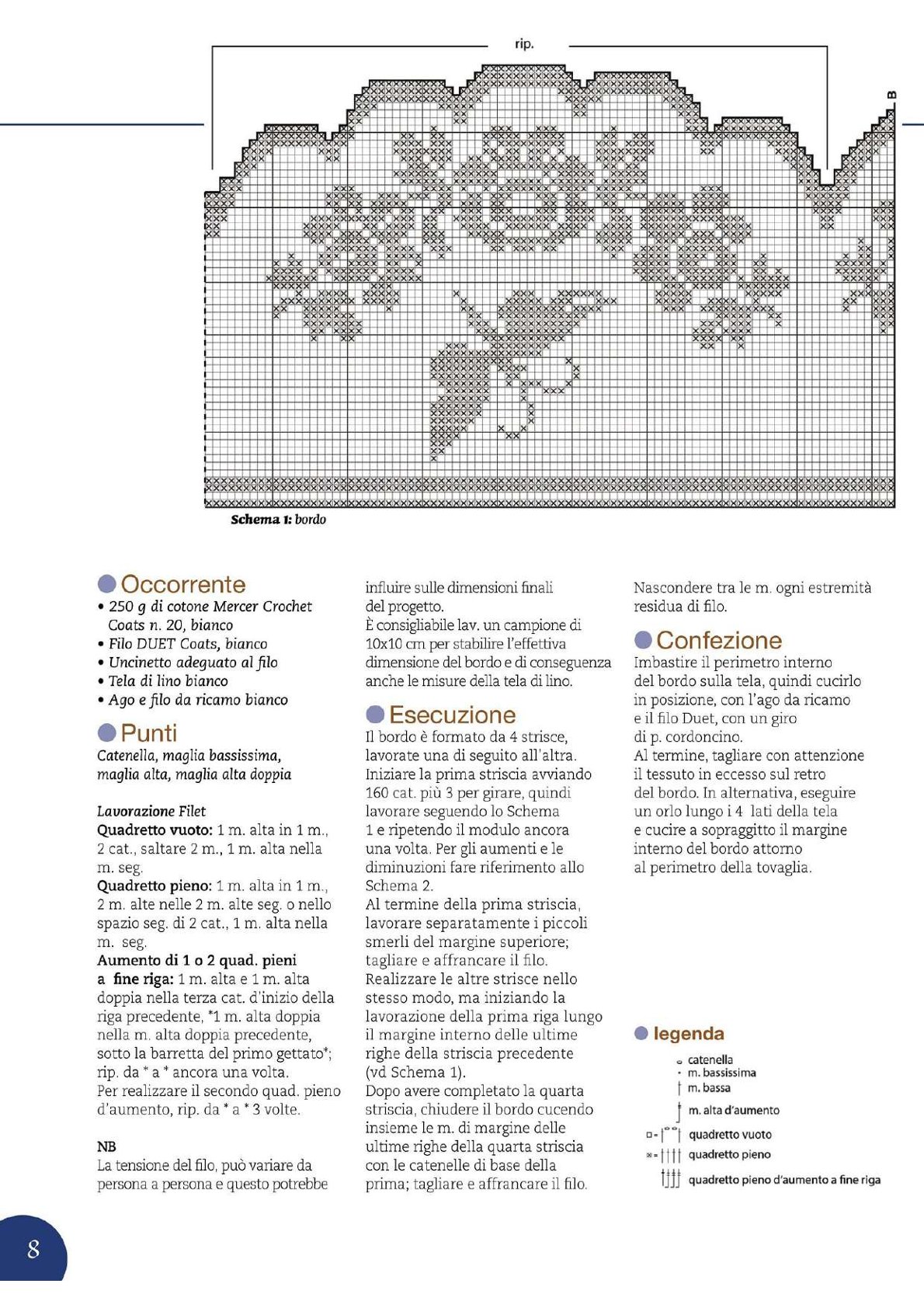 rip.

B

Schema 1: bordo

Occorrente
• 250 g di cotone Mercer Crochet Coats n. 20, bianco
• Filo DUET Coats, bianco
• Uncinetto adeguato al filo
• Tela di lino bianco
• Ago e filo da ricamo bianco

Punti
Catenella, maglia bassissima, maglia alta, maglia alta doppia

Lavorazione Filet
Quadretto vuoto: 1 m. alta in 1 m., 2 cat., saltare 2 m., 1 m. alta nella m. seg.
Quadretto pieno: 1 m. alta in 1 m., 2 m. alte nelle 2 m. alte seg. o nello spazio seg. di 2 cat., 1 m. alta nella m. seg.
Aumento di 1 o 2 quad. pieni a fine riga: 1 m. alta e 1 m. alta doppia nella terza cat. d'inizio della riga precedente, *1 m. alta doppia nella m. alta doppia precedente, sotto la barretta del primo gettato*; rip. da * a * ancora una volta.
Per realizzare il secondo quad. pieno d'aumento, rip. da * a * 3 volte.

NB
La tensione del filo, può variare da persona a persona e questo potrebbe influire sulle dimensioni finali del progetto.
È consigliabile lav. un campione di 10x10 cm per stabilire l'effettiva dimensione del bordo e di conseguenza anche le misure della tela di lino.

Esecuzione
Il bordo è formato da 4 strisce, lavorate una di seguito all'altra. Iniziare la prima striscia avviando 160 cat. più 3 per girare, quindi lavorare seguendo lo Schema 1 e ripetendo il modulo ancora una volta. Per gli aumenti e le diminuzioni fare riferimento allo Schema 2.
Al termine della prima striscia, lavorare separatamente i piccoli smerli del margine superiore; tagliare e affrancare il filo.
Realizzare le altre strisce nello stesso modo, ma iniziando la lavorazione della prima riga lungo il margine interno delle ultime righe della striscia precedente (vd Schema 1).
Dopo avere completato la quarta striscia, chiudere il bordo cucendo insieme le m. di margine delle ultime righe della quarta striscia con le catenelle di base della prima; tagliare e affrancare il filo.
Nascondere tra le m. ogni estremità residua di filo.

Confezione
Imbastire il perimetro interno del bordo sulla tela, quindi cucirlo in posizione, con l'ago da ricamo e il filo Duet, con un giro di p. cordoncino.
Al termine, tagliare con attenzione il tessuto in eccesso sul retro del bordo. In alternativa, eseguire un orlo lungo i 4 lati della tela e cucire a sopraggitto il margine interno del bordo attorno al perimetro della tovaglia.

legenda
catenella
m. bassissima
m. bassa
m. alta d'aumento
quadretto vuoto
quadretto pieno
quadretto pieno d'aumento a fine riga

8